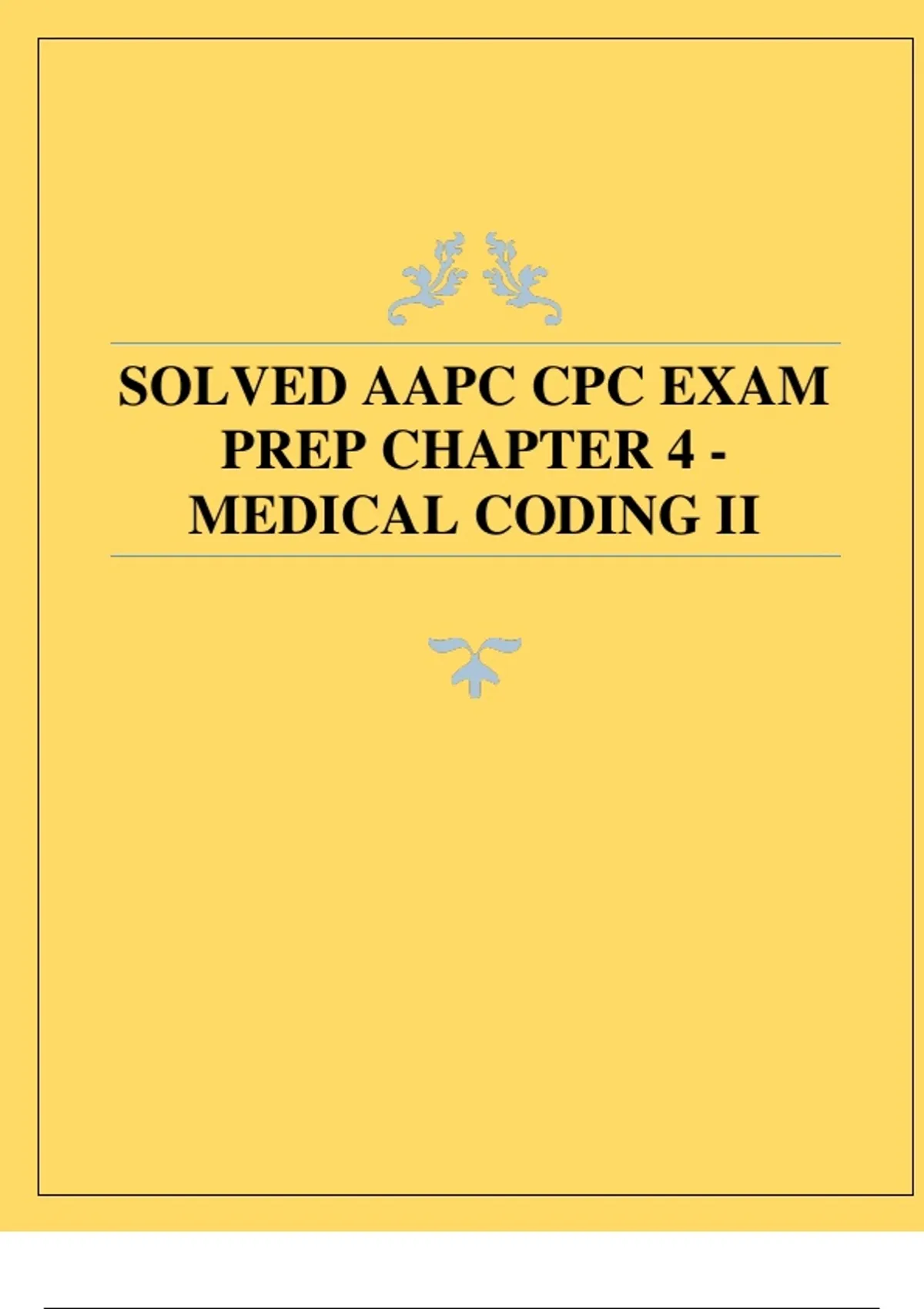 SOLVED AAPC CPC EXAM PREP CHAPTER 4 - MEDICAL CODING II